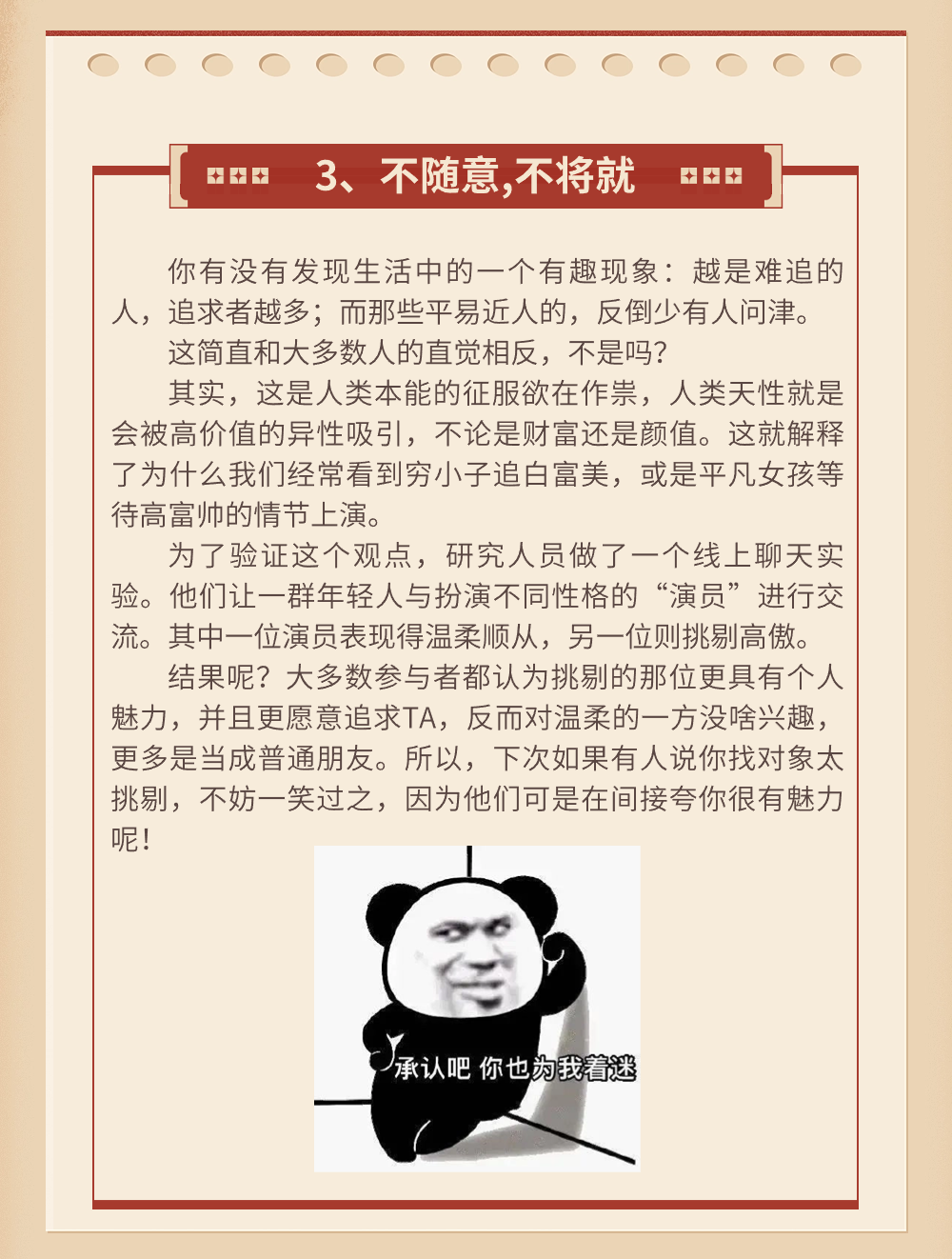 3、不随意,不将就

你有没有发现生活中的一个有趣现象：越是难追的人，追求者越多；而那些平易近人的，反倒少有人问津。

这简直和大多数人的直觉相反，不是吗？

其实，这是人类本能的征服欲在作祟，人类天性就是会被高价值的异性吸引，不论是财富还是颜值。这就解释了为什么我们经常看到穷小子追白富美，或是平凡女孩等待高富帅的情节上演。

为了验证这个观点，研究人员做了一个线上聊天实验。他们让一群年轻人与扮演不同性格的“演员”进行交流。其中一位演员表现得温柔顺从，另一位则挑剔高傲。

结果呢？大多数参与者都认为挑剔的那位更具有个人魅力，并且更愿意追求TA，反而对温柔的一方没啥兴趣，更多是当成普通朋友。所以，下次如果有人说你找对象太挑剔，不妨一笑过之，因为他们可是在间接夸你很有魅力呢！

承认吧 你也为我着迷